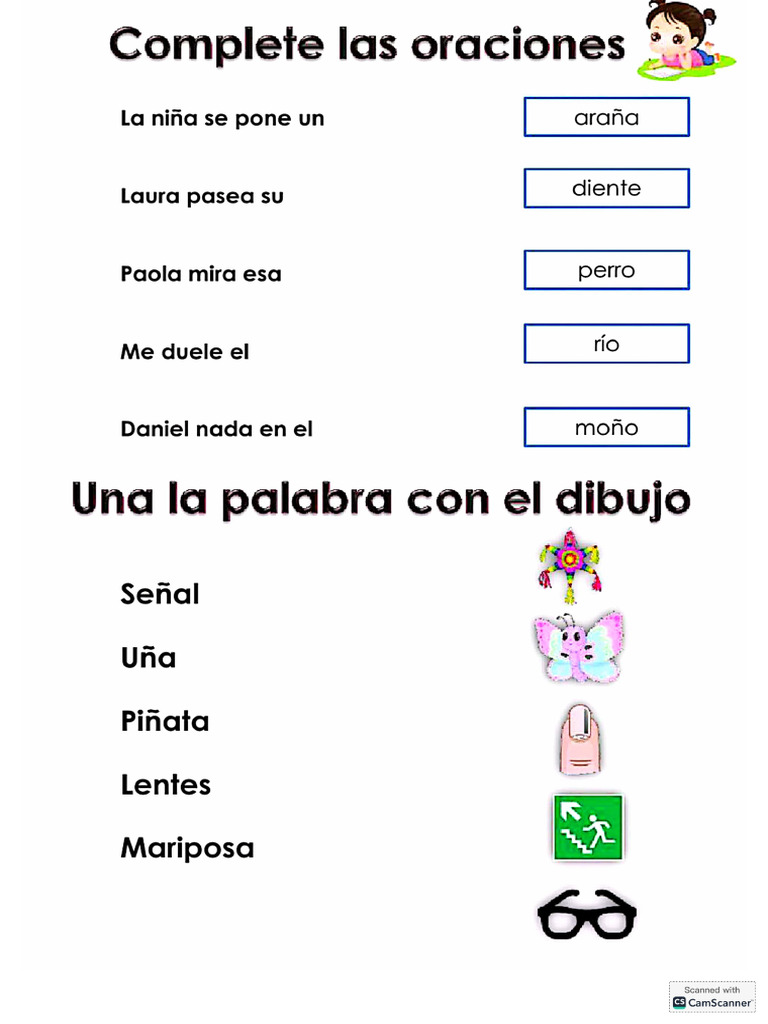 Complete las oraciones

La niña se pone un

Laura pasea su

Paola mira esa

Me duele el

Daniel nada en el

araña

diente

perro

río

moño

Una la palabra con el dibujo

Señal

Uña

Piñata

Lentes

Mariposa

Scanned with
CamScanner